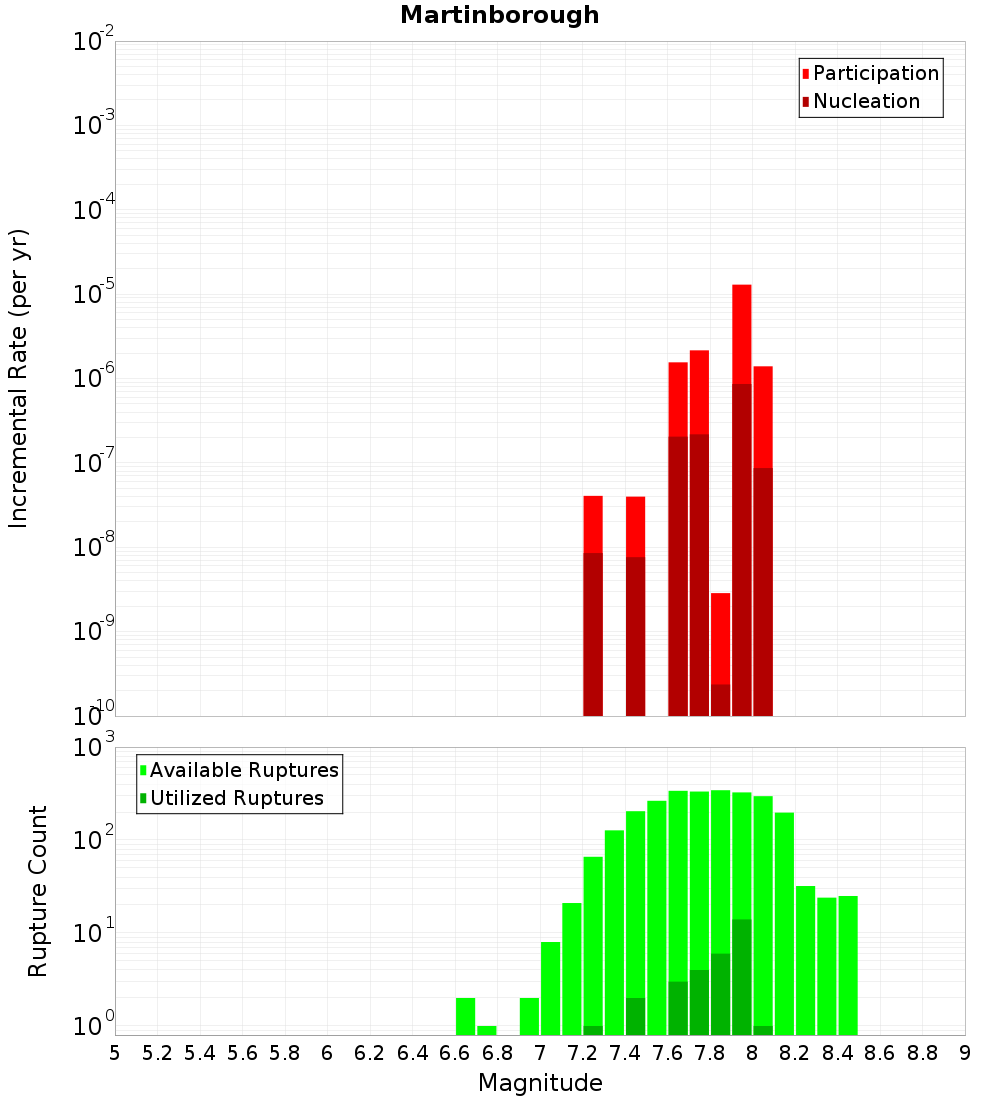 Martinborough

Participation
Nucleation

Incremental Rate (per yr)

$10^{-2}$
$10^{-3}$
$10^{-4}$
$10^{-5}$
$10^{-6}$
$10^{-7}$
$10^{-8}$
$10^{-9}$
$10^{-10}$

Available Ruptures
Utilized Ruptures

Rupture Count

$10^{3}$
$10^{2}$
$10^{1}$
$10^{0}$

5 5.2 5.4 5.6 5.8 6 6.2 6.4 6.6 6.8 7 7.2 7.4 7.6 7.8 8 8.2 8.4 8.6 8.8 9

Magnitude